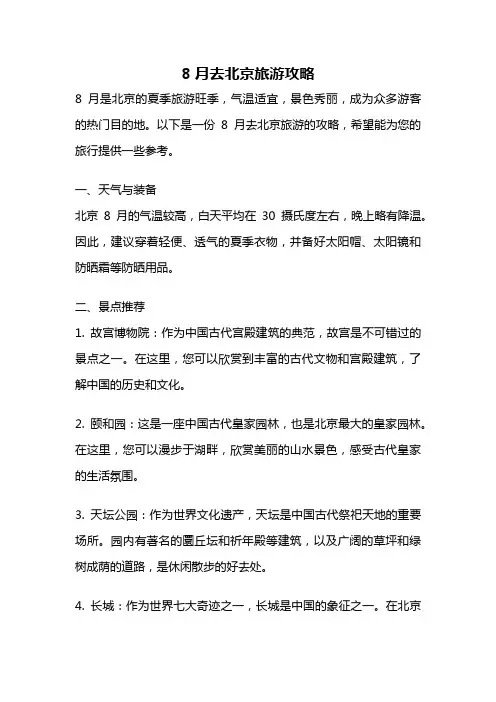 8 月去北京旅游攻略

8 月是北京的夏季旅游旺季，气温适宜，景色秀丽，成为众多游客的热门目的地。以下是一份 8 月去北京旅游的攻略，希望能为您的旅行提供一些参考。

一、天气与装备

北京 8 月的气温较高，白天平均在 30 摄氏度左右，晚上略有降温。因此，建议穿着轻便、透气的夏季衣物，并备好太阳帽、太阳镜和防晒霜等防晒用品。

二、景点推荐

1. 故宫博物院：作为中国古代宫殿建筑的典范，故宫是不可错过的景点之一。在这里，您可以欣赏到丰富的古代文物和宫殿建筑，了解中国的历史和文化。

2. 颐和园：这是一座中国古代皇家园林，也是北京最大的皇家园林。在这里，您可以漫步于湖畔，欣赏美丽的山水景色，感受古代皇家的生活氛围。

3. 天坛公园：作为世界文化遗产，天坛是中国古代祭祀天地的重要场所。园内有著名的圜丘坛和祈年殿等建筑，以及广阔的草坪和绿树成荫的道路，是休闲散步的好去处。

4. 长城：作为世界七大奇迹之一，长城是中国的象征之一。在北京